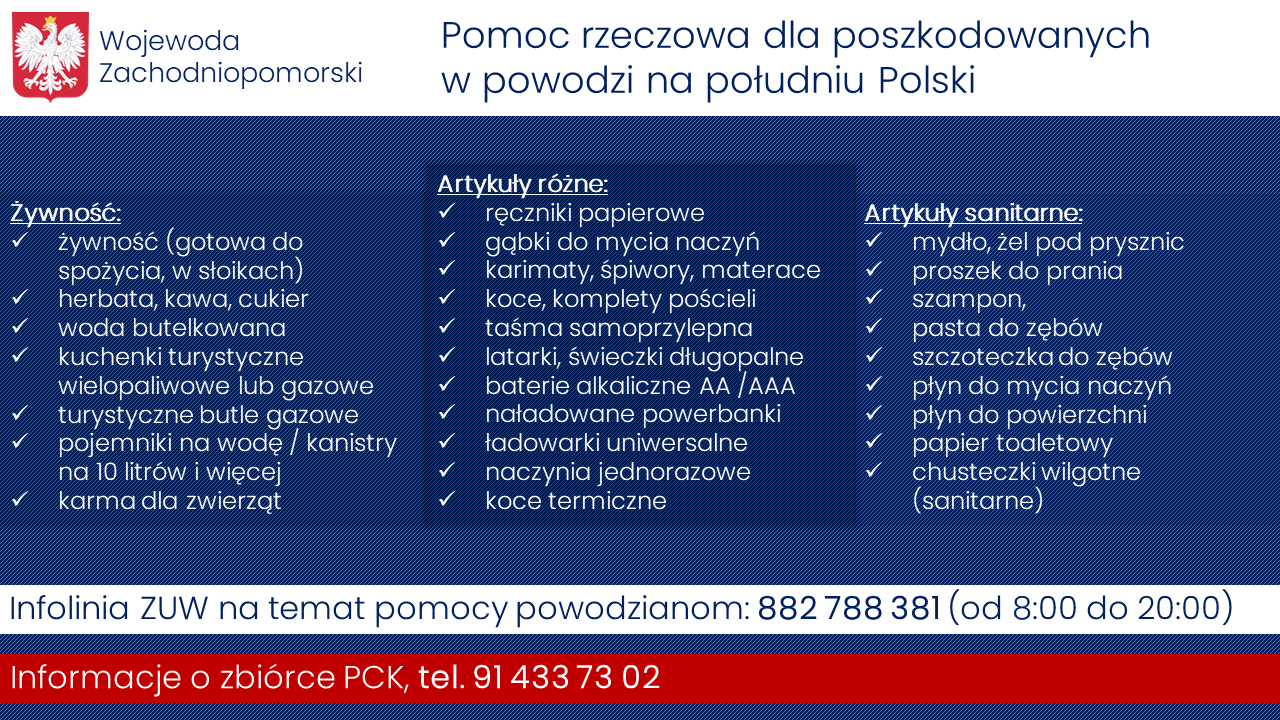 Wojewoda Zachodniopomorski

Pomoc rzeczowa dla poszkodowanych w powodzi na południu Polski

Żywność:
✓ żywność (gotowa do spożycia, w słoikach)
✓ herbata, kawa, cukier
✓ woda butelkowana
✓ kuchenki turystyczne wielopaliwowe lub gazowe
✓ turystyczne butle gazowe
✓ pojemniki na wodę / kanistry na 10 litrów i więcej
✓ karma dla zwierząt

Artykuły różne:
✓ ręczniki papierowe
✓ gąbki do mycia naczyń
✓ karimaty, śpiwory, materace
✓ koce, komplety pościeli
✓ taśma samoprzylepna
✓ latarki, świeczki długopalne
✓ baterie alkaliczne AA /AAA
✓ naładowane powerbanki
✓ ładowarki uniwersalne
✓ naczynia jednorazowe
✓ koce termiczne

Artykuły sanitarne:
✓ mydło, żel pod prysznic
✓ proszek do prania
✓ szampon,
✓ pasta do zębów
✓ szczoteczka do zębów
✓ płyn do mycia naczyń
✓ płyn do powierzchni
✓ papier toaletowy
✓ chusteczki wilgotne (sanitarne)

Infolinia ZUW na temat pomocy powodzianom: 882 788 381 (od 8:00 do 20:00)

Informacje o zbiórce PCK, tel. 91 433 73 02